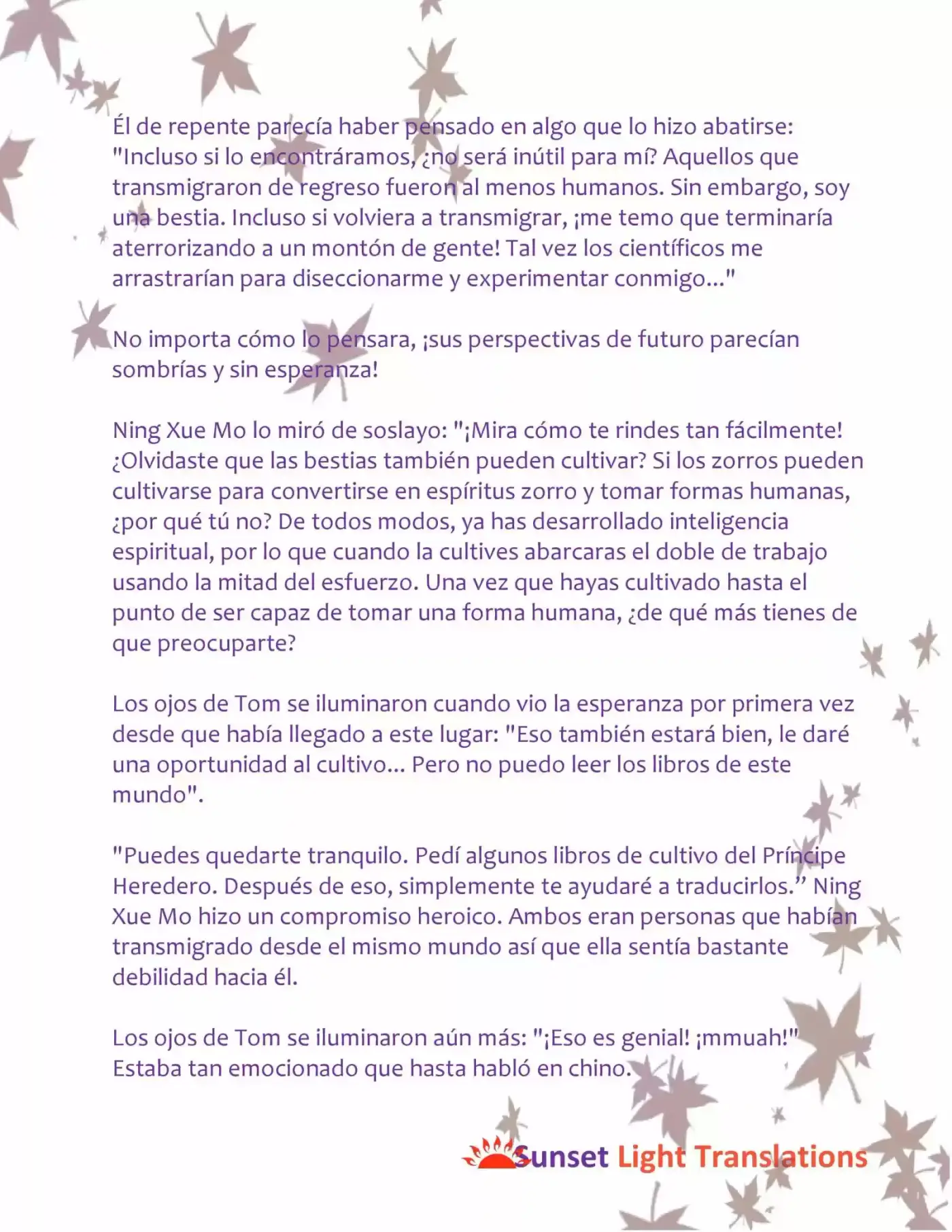 Él de repente parecía haber pensado en algo que lo hizo abatirse: "Incluso si lo encontráramos, ¿no será inútil para mí? Aquellos que transmigraron de regreso fueron al menos humanos. Sin embargo, soy una bestia. Incluso si volviera a transmigrar, ¡me temo que terminaría aterrorizando a un montón de gente! Tal vez los científicos me arrastrarían para diseccionarme y experimentar conmigo..."

No importa cómo lo pensara, ¡sus perspectivas de futuro parecían sombrías y sin esperanza!

Ning Xue Mo lo miró de soslayo: "¡Mira cómo te rindes tan fácilmente! ¿Olvidaste que las bestias también pueden cultivar? Si los zorros pueden cultivarse para convertirse en espíritus zorro y tomar formas humanas, ¿por qué tú no? De todos modos, ya has desarrollado inteligencia espiritual, por lo que cuando la cultives abarcaras el doble de trabajo usando la mitad del esfuerzo. Una vez que hayas cultivado hasta el punto de ser capaz de tomar una forma humana, ¿de qué más tienes de que preocuparte?

Los ojos de Tom se iluminaron cuando vio la esperanza por primera vez desde que había llegado a este lugar: "Eso también estará bien, le daré una oportunidad al cultivo... Pero no puedo leer los libros de este mundo".

"Puedes quedarte tranquilo. Pedí algunos libros de cultivo del Príncipe Heredero. Después de eso, simplemente te ayudaré a traducirlos." Ning Xue Mo hizo un compromiso heroico. Ambos eran personas que habían transmigrado desde el mismo mundo así que ella sentía bastante debilidad hacia él.

Los ojos de Tom se iluminaron aún más: "¡Eso es genial! ¡mmuah!" Estaba tan emocionado que hasta habló en chino.

Sunset Light Translations